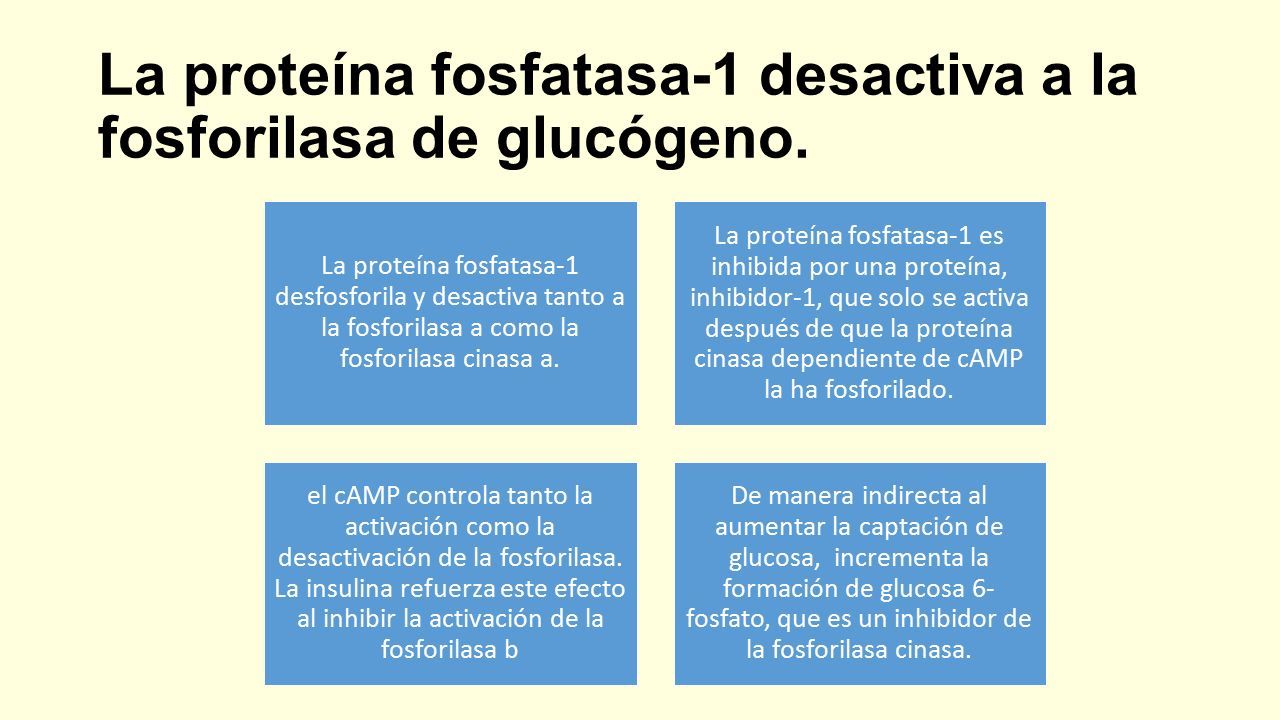 La proteína fosfatasa-1 desactiva a la fosforilasa de glucógeno.

La proteína fosfatasa-1 desfosforila y desactiva tanto a la fosforilasa a como la fosforilasa cinasa a.

La proteína fosfatasa-1 es inhibida por una proteína, inhibidor-1, que solo se activa después de que la proteína cinasa dependiente de cAMP la ha fosforilado.

el cAMP controla tanto la activación como la desactivación de la fosforilasa. La insulina refuerza este efecto al inhibir la activación de la fosforilasa b

De manera indirecta al aumentar la captación de glucosa, incrementa la formación de glucosa 6-fosfato, que es un inhibidor de la fosforilasa cinasa.